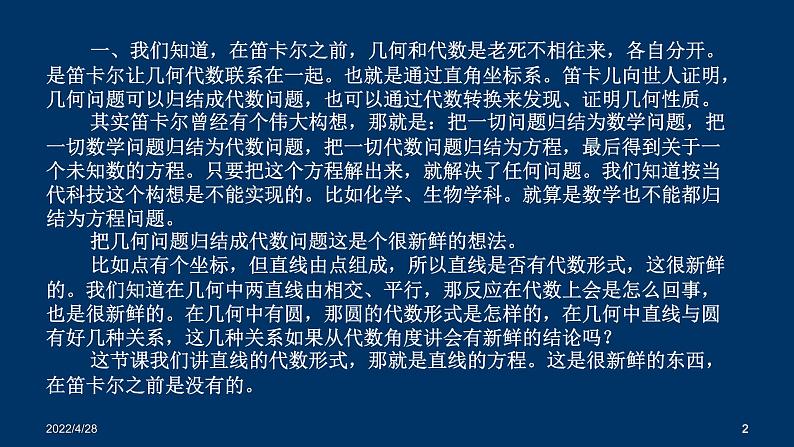 一、我们知道，在笛卡尔之前，几何和代数是老死不相往来，各自分开。是笛卡尔让几何代数联系在一起。也就是通过直角坐标系。笛卡儿向世人证明，几何问题可以归结成代数问题，也可以通过代数转换来发现、证明几何性质。

其实笛卡尔曾经有个伟大构想，那就是：把一切问题归结为数学问题，把一切数学问题归结为代数问题，把一切代数问题归结为方程，最后得到关于一个未知数的方程。只要把这个方程解出来，就解决了任何问题。我们知道按当代科技这个构想是不能实现的。比如化学、生物学科。就算是数学也不能都归结为方程问题。

把几何问题归结成代数问题这是个很新鲜的想法。

比如点有个坐标，但直线由点组成，所以直线是否有代数形式，这很新鲜的。我们知道在几何中两直线由相交、平行，那反应在代数上会是怎么回事，也是很新鲜的。在几何中有圆，那圆的代数形式是怎样的，在几何中直线与圆有好几种关系，这几种关系如果从代数角度讲会有新鲜的结论吗？

这节课我们讲直线的代数形式，那就是直线的方程。这是很新鲜的东西，在笛卡尔之前是没有的。

2022/4/28

2